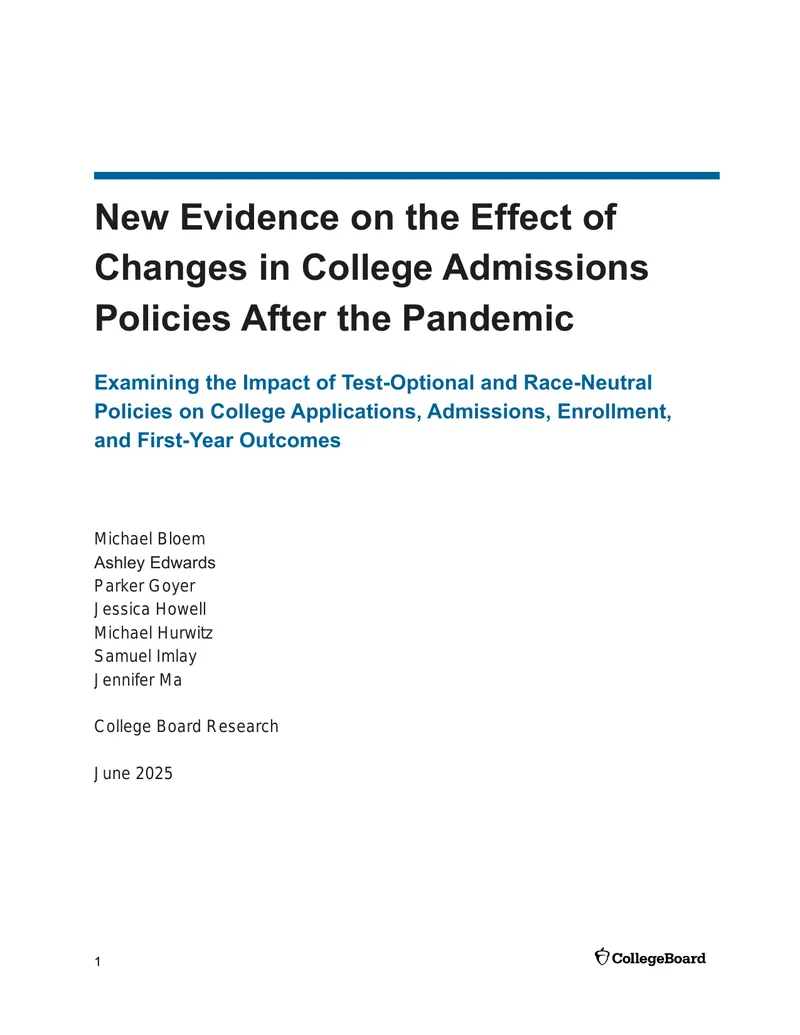 New Evidence on the Effect of Changes in College Admissions Policies After the Pandemic

Examining the Impact of Test-Optional and Race-Neutral Policies on College Applications, Admissions, Enrollment, and First-Year Outcomes

Michael Bloem
Ashley Edwards
Parker Goyer
Jessica Howell
Michael Hurwitz
Samuel Imlay
Jennifer Ma

College Board Research

June 2025

1

CollegeBoard